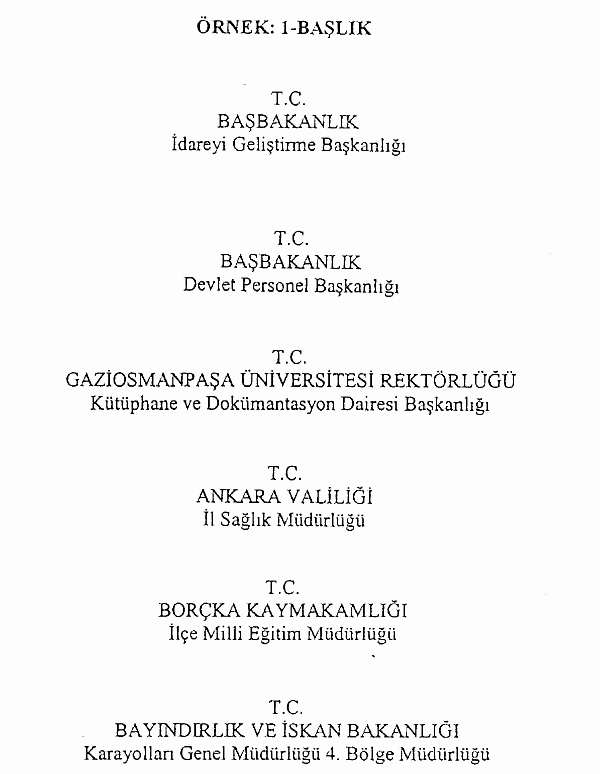 ÖRNEK: 1-BAŞLIK

T.C.
BAŞBAKANLIK
İdareyi Geliştirme Başkanlığı

T.C.
BAŞBAKANLIK
Devlet Personel Başkanlığı

T.C.
GAZİOSMANPAŞA ÜNİVERSİTESİ REKTÖRLÜĞÜ
Kütüphane ve Dokümantasyon Dairesi Başkanlığı

T.C.
ANKARA VALİLİĞİ
İl Sağlık Müdürlüğü

T.C.
BORÇKA KAYMAKAMLIĞI
İlçe Milli Eğitim Müdürlüğü

T.C.
BAYINDIRLIK VE İSKAN BAKANLIĞI
Karayolları Genel Müdürlüğü 4. Bölge Müdürlüğü